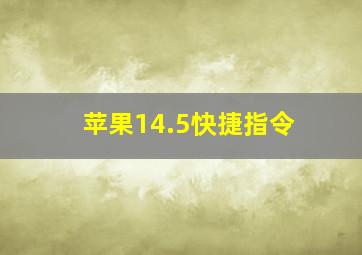 苹果14.5快捷指令